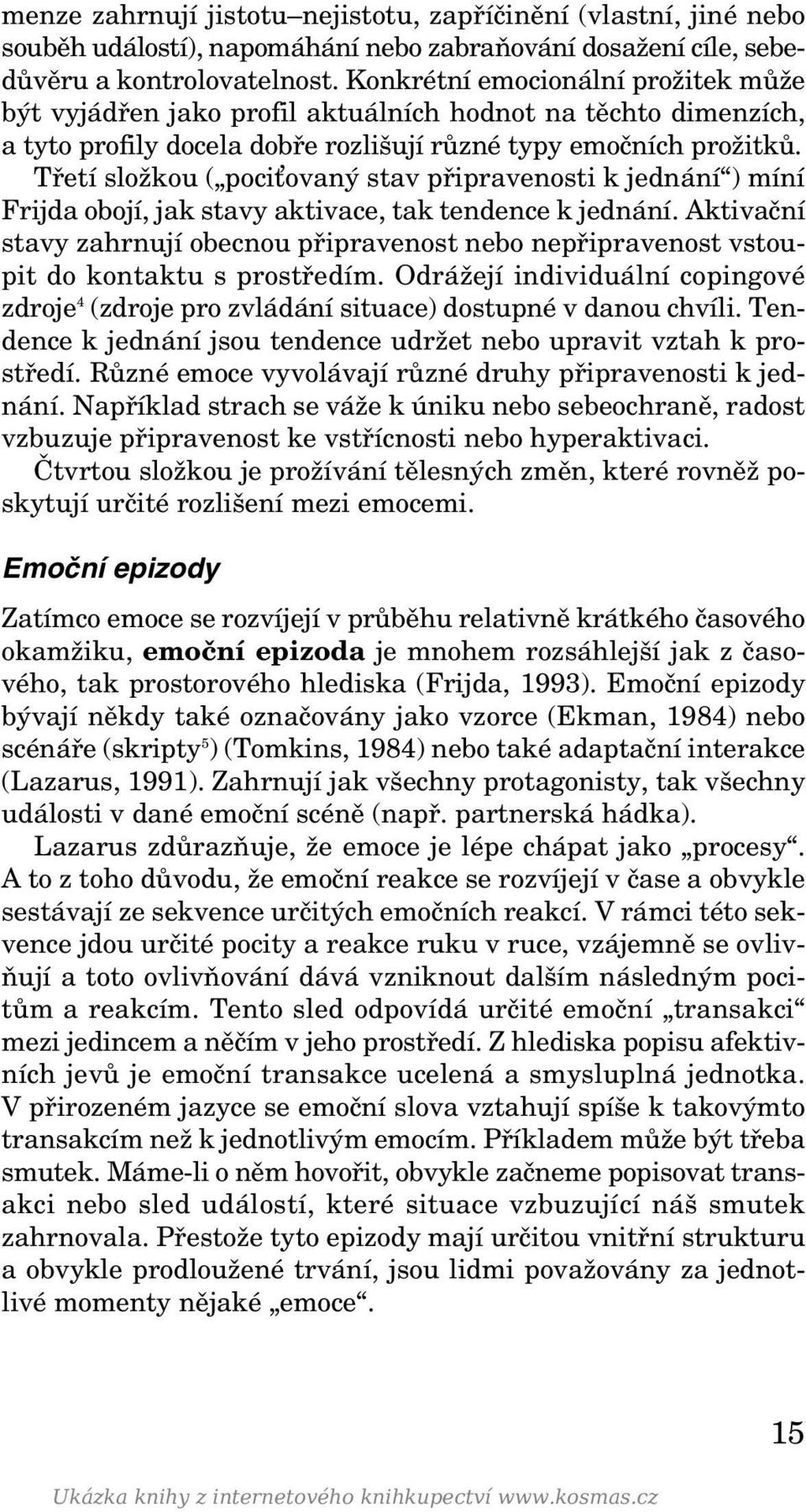 menze zahrnují jistotu–nejistotu, zapříčinění (vlastní, jiné nebo souběh událostí), napomáhání nebo zabraňování dosažení cíle, sebedůvěru a kontrolovatelnost. Konkrétní emocionální prožitek může být vyjádřen jako profil aktuálních hodnot na těchto dimenzích, a tyto profily docela dobře rozlišují různé typy emočních prožitků.

Třetí složkou („pociťovaný stav připravenosti k jednání“) míní Frijda obojí, jak stavy aktivace, tak tendence k jednání. Aktivační stavy zahrnují obecnou připravenost nebo nepřipravenost vstoupit do kontaktu s prostředím. Odrážejí individuální copingové zdroje$^4$ (zdroje pro zvládání situace) dostupné v danou chvíli. Tendence k jednání jsou tendence udržet nebo upravit vztah k prostředí. Různé emoce vyvolávají různé druhy připravenosti k jednání. Například strach se váže k úniku nebo sebeochraně, radost vzbuzuje připravenost ke vstřícnosti nebo hyperaktivaci.

Čtvrtou složkou je prožívání tělesných změn, které rovněž poskytují určité rozlišení mezi emocemi.

Emoční epizody

Zatímco emoce se rozvíjejí v průběhu relativně krátkého časového okamžiku, emoční epizoda je mnohem rozsáhlejší jak z časového, tak prostorového hlediska (Frijda, 1993). Emoční epizody bývají někdy také označovány jako vzorce (Ekman, 1984) nebo scénáře (skripty$^5$) (Tomkins, 1984) nebo také adaptační interakce (Lazarus, 1991). Zahrnují jak všechny protagonisty, tak všechny události v dané emoční scéně (např. partnerská hádka).

Lazarus zdůrazňuje, že emoce je lépe chápat jako „procesy“. A to z toho důvodu, že emoční reakce se rozvíjejí v čase a obvykle sestávají ze sekvence určitých emočních reakcí. V rámci této sekvence jdou určité pocity a reakce ruku v ruce, vzájemně se ovlivňují a toto ovlivňování dává vzniknout dalším následným pocitům a reakcím. Tento sled odpovídá určité emoční „transakci“ mezi jedincem a něčím v jeho prostředí. Z hlediska popisu afektivních jevů je emoční transakce ucelená a smysluplná jednotka. V přirozeném jazyce se emoční slova vztahují spíše k takovýmto transakcím než k jednotlivým emocím. Příkladem může být třeba smutek. Máme-li o něm hovořit, obvykle začneme popisovat transakci nebo sled událostí, které situace vzbuzující náš smutek zahrnovala. Přestože tyto epizody mají určitou vnitřní strukturu a obvykle prodloužené trvání, jsou lidmi považovány za jednotlivé momenty nějaké „emoce“.

15

Ukázka knihy z internetového knihkupectví www.kosmas.cz